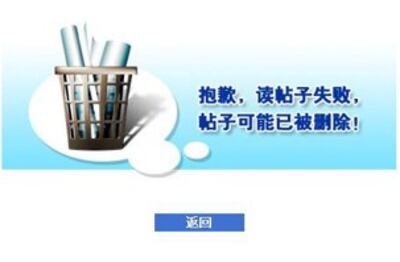 抱歉，读帖子失败，
帖子可能已被删除！

返回